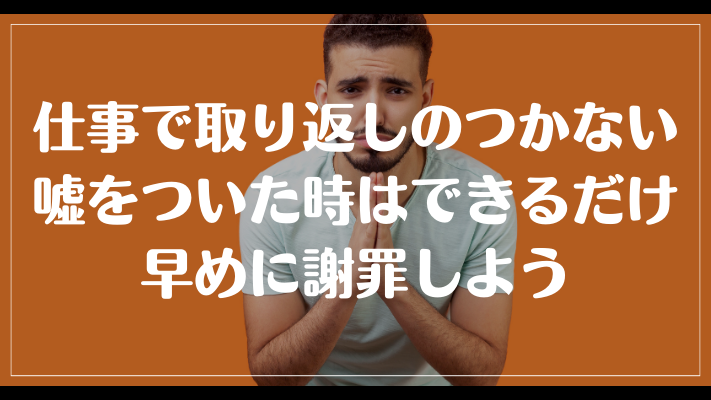 仕事で取り返しのつかない嘘をついた時はできるだけ早めに謝罪しよう